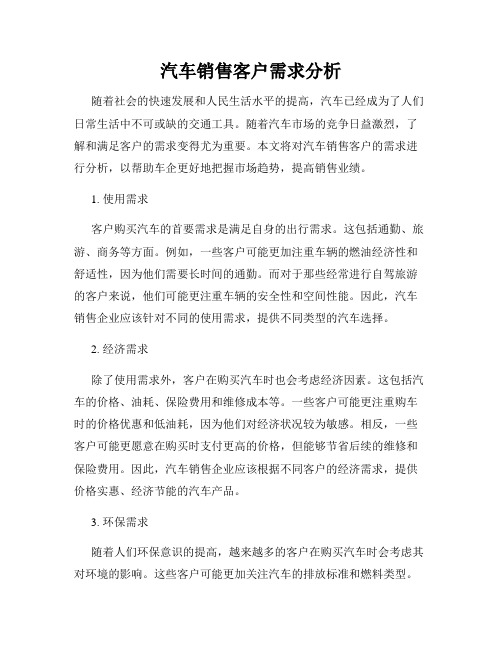 汽车销售客户需求分析

随着社会的快速发展和人民生活水平的提高，汽车已经成为了人们日常生活中不可或缺的交通工具。随着汽车市场的竞争日益激烈，了解和满足客户的需求变得尤为重要。本文将对汽车销售客户的需求进行分析，以帮助车企更好地把握市场趋势，提高销售业绩。

1. 使用需求

客户购买汽车的首要需求是满足自身的出行需求。这包括通勤、旅游、商务等方面。例如，一些客户可能更加注重车辆的燃油经济性和舒适性，因为他们需要长时间的通勤。而对于那些经常进行自驾旅游的客户来说，他们可能更注重车辆的安全性和空间性能。因此，汽车销售企业应该针对不同的使用需求，提供不同类型的汽车选择。

2. 经济需求

除了使用需求外，客户在购买汽车时也会考虑经济因素。这包括汽车的价格、油耗、保险费用和维修成本等。一些客户可能更注重购车时的价格优惠和低油耗，因为他们对经济状况较为敏感。相反，一些客户可能更愿意在购买时支付更高的价格，但能够节省后续的维修和保险费用。因此，汽车销售企业应该根据不同客户的经济需求，提供价格实惠、经济节能的汽车产品。

3. 环保需求

随着人们环保意识的提高，越来越多的客户在购买汽车时会考虑其对环境的影响。这些客户可能更加关注汽车的排放标准和燃料类型。